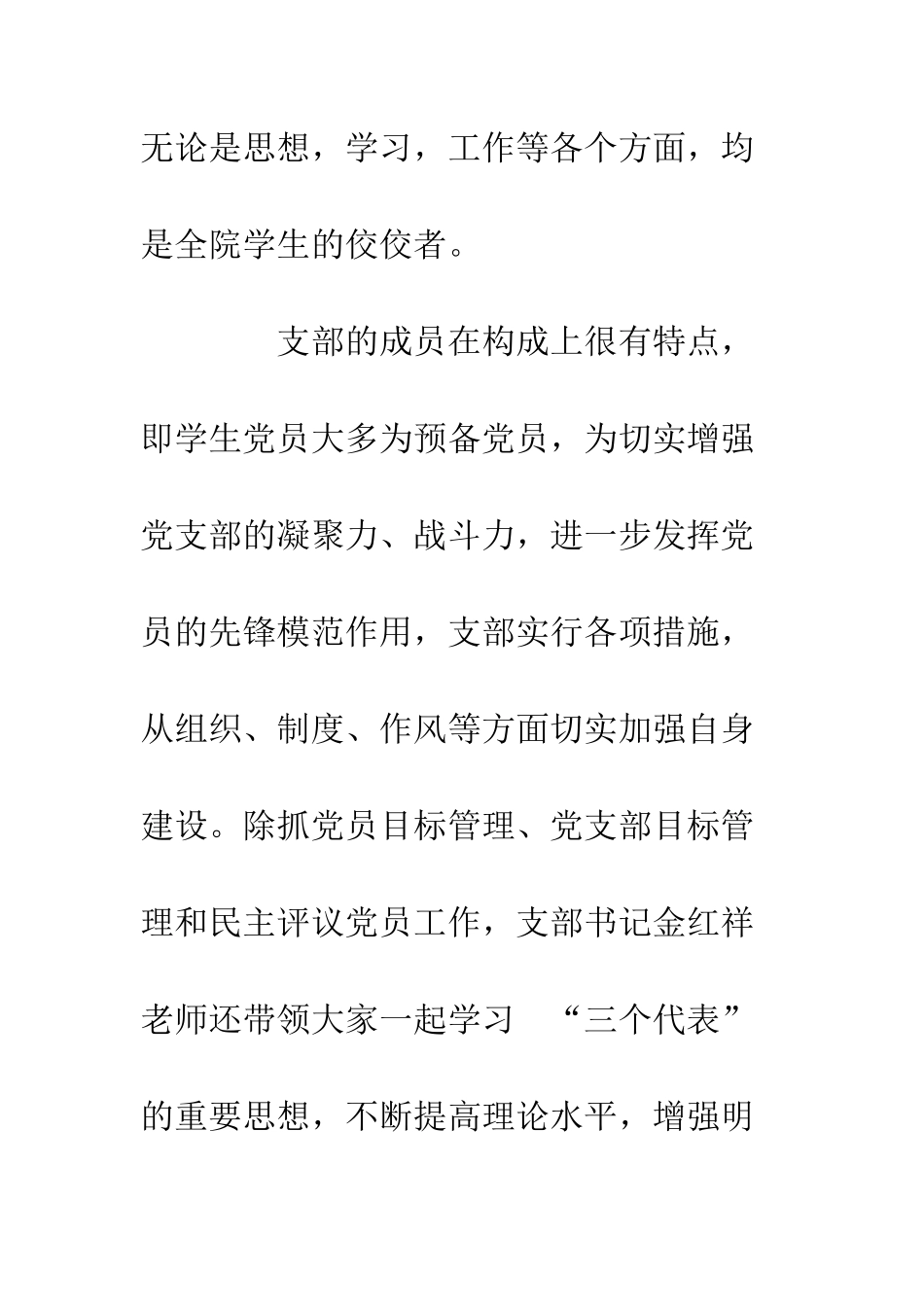 无论是思想，学习，工作等各个方面，均是全院学生的佼佼者。

支部的成员在构成上很有特点，即学生党员大多为预备党员，为切实增强党支部的凝聚力、战斗力，进一步发挥党员的先锋模范作用，支部实行各项措施，从组织、制度、作风等方面切实加强自身建设。除抓党员目标管理、党支部目标管理和民主评议党员工作，支部书记金红祥老师还带领大家一起学习 “三个代表”的重要思想，不断提高理论水平，增强明